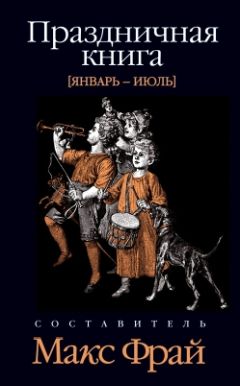 Праздничная книга

[ЯНВАРЬ – ИЮЛЬ]

СОСТАВИТЕЛЬ

Макс Фрай